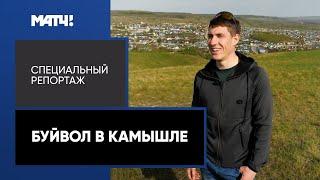 МАТЧ!

СПЕЦИАЛЬНЫЙ РЕПОРТАЖ

БУЙВОЛ В КАМЫШЛЕ